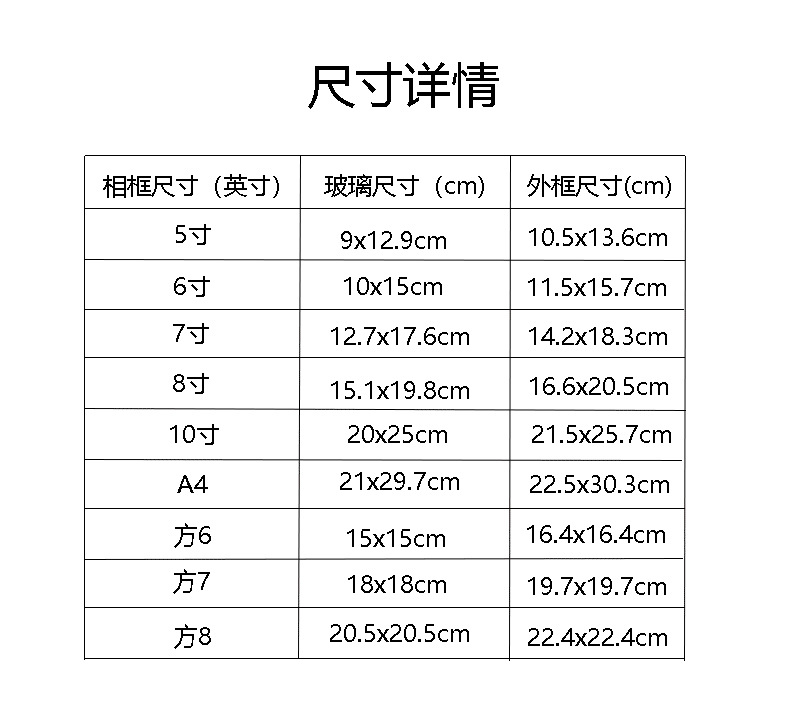 尺寸详情

| 相框尺寸（英寸） | 玻璃尺寸（cm） | 外框尺寸(cm) |
|---|---|---|
| 5寸 | 9x12.9cm | 10.5x13.6cm |
| 6寸 | 10x15cm | 11.5x15.7cm |
| 7寸 | 12.7x17.6cm | 14.2x18.3cm |
| 8寸 | 15.1x19.8cm | 16.6x20.5cm |
| 10寸 | 20x25cm | 21.5x25.7cm |
| A4 | 21x29.7cm | 22.5x30.3cm |
| 方6 | 15x15cm | 16.4x16.4cm |
| 方7 | 18x18cm | 19.7x19.7cm |
| 方8 | 20.5x20.5cm | 22.4x22.4cm |